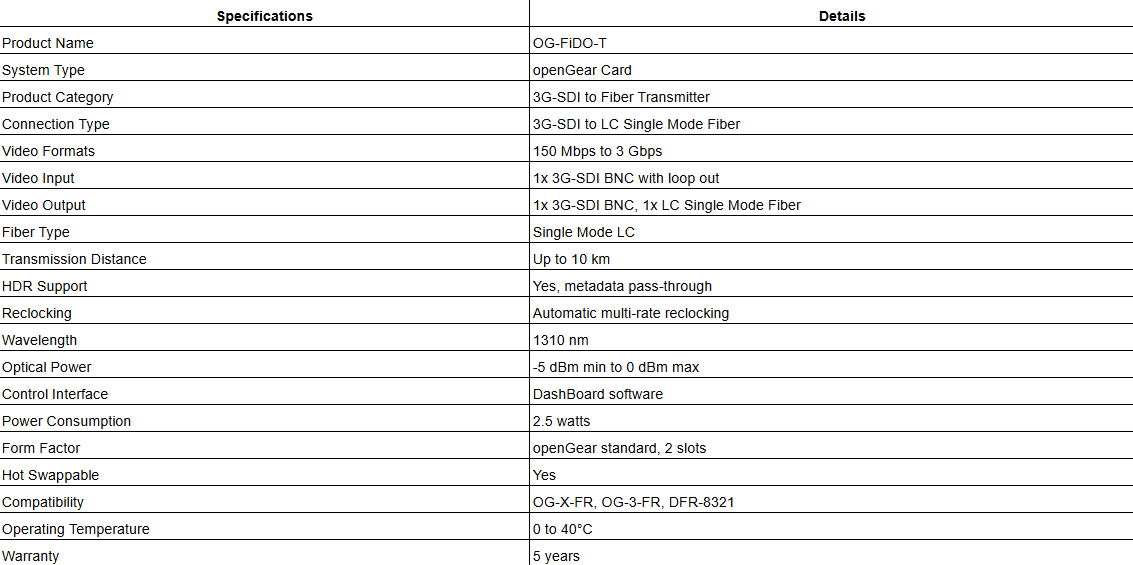 | Specifications | Details |
|---|---|
| Product Name | OG-FiDO-T |
| System Type | openGear Card |
| Product Category | 3G-SDI to Fiber Transmitter |
| Connection Type | 3G-SDI to LC Single Mode Fiber |
| Video Formats | 150 Mbps to 3 Gbps |
| Video Input | 1x 3G-SDI BNC with loop out |
| Video Output | 1x 3G-SDI BNC, 1x LC Single Mode Fiber |
| Fiber Type | Single Mode LC |
| Transmission Distance | Up to 10 km |
| HDR Support | Yes, metadata pass-through |
| Reclocking | Automatic multi-rate reclocking |
| Wavelength | 1310 nm |
| Optical Power | -5 dBm min to 0 dBm max |
| Control Interface | DashBoard software |
| Power Consumption | 2.5 watts |
| Form Factor | openGear standard, 2 slots |
| Hot Swappable | Yes |
| Compatibility | OG-X-FR, OG-3-FR, DFR-8321 |
| Operating Temperature | 0 to 40°C |
| Warranty | 5 years |